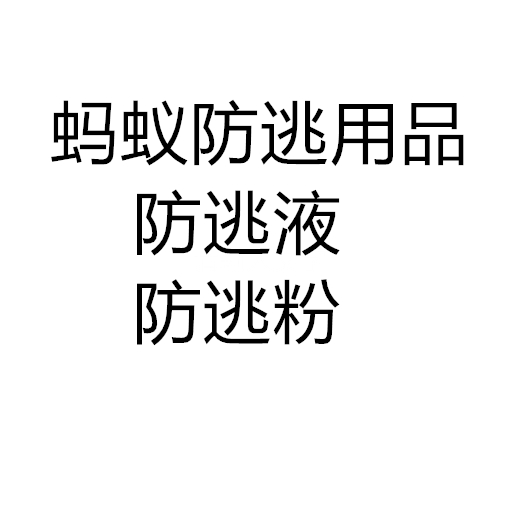 蚂蚁防逃用品
防逃液
防逃粉